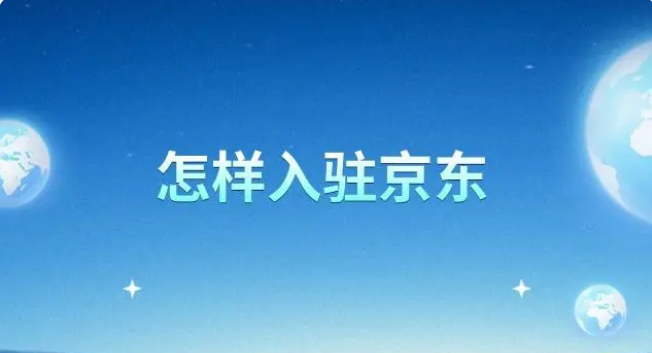 怎样入驻京东